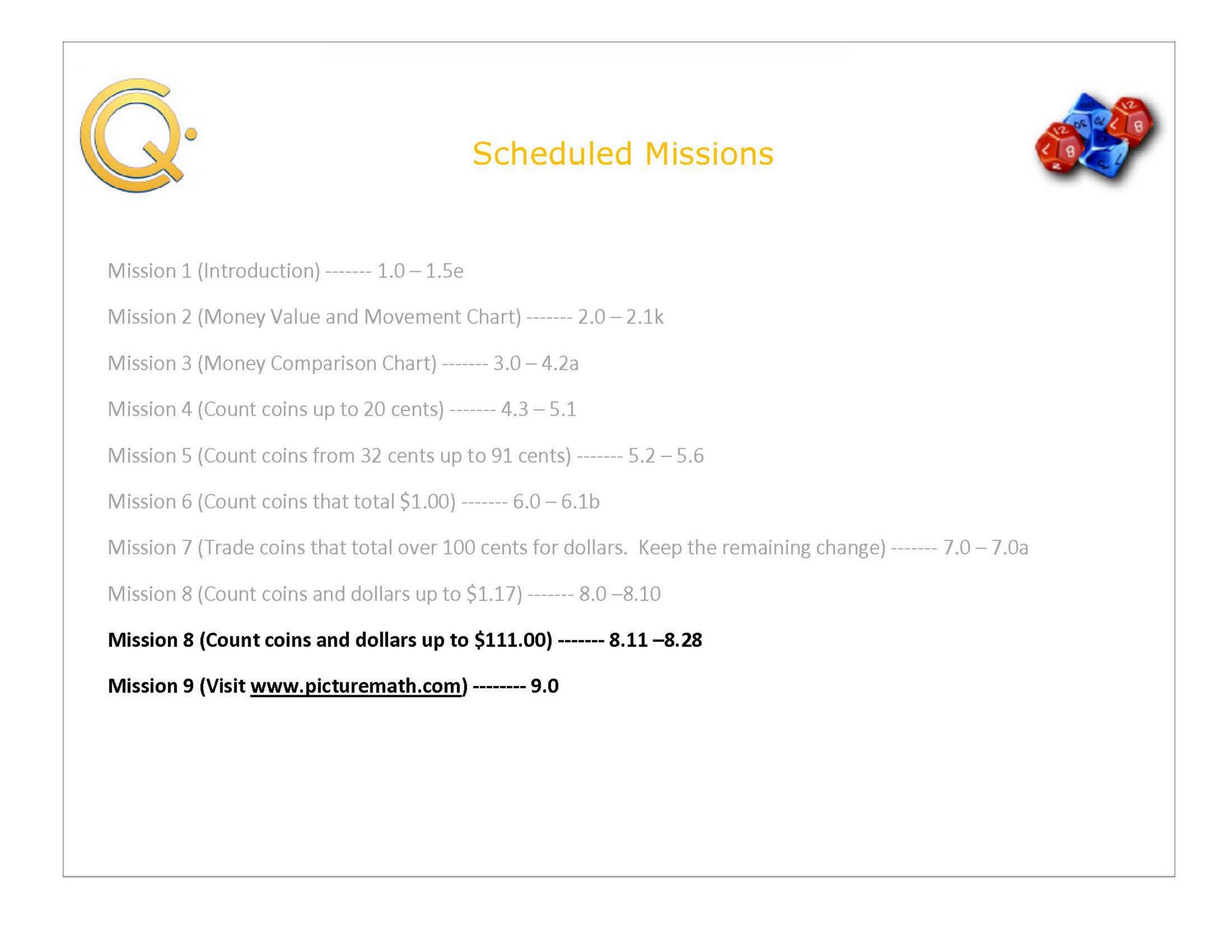 Scheduled Missions

Mission 1 (Introduction) ------- 1.0 – 1.5e

Mission 2 (Money Value and Movement Chart) ------- 2.0 – 2.1k

Mission 3 (Money Comparison Chart) ------- 3.0 – 4.2a

Mission 4 (Count coins up to 20 cents) ------- 4.3 – 5.1

Mission 5 (Count coins from 32 cents up to 91 cents) ------- 5.2 – 5.6

Mission 6 (Count coins that total $1.00) ------- 6.0 – 6.1b

Mission 7 (Trade coins that total over 100 cents for dollars. Keep the remaining change) ------- 7.0 – 7.0a

Mission 8 (Count coins and dollars up to $1.17) ------- 8.0 –8.10

Mission 8 (Count coins and dollars up to $111.00) ------- 8.11 –8.28

Mission 9 (Visit www.picturemath.com) -------- 9.0